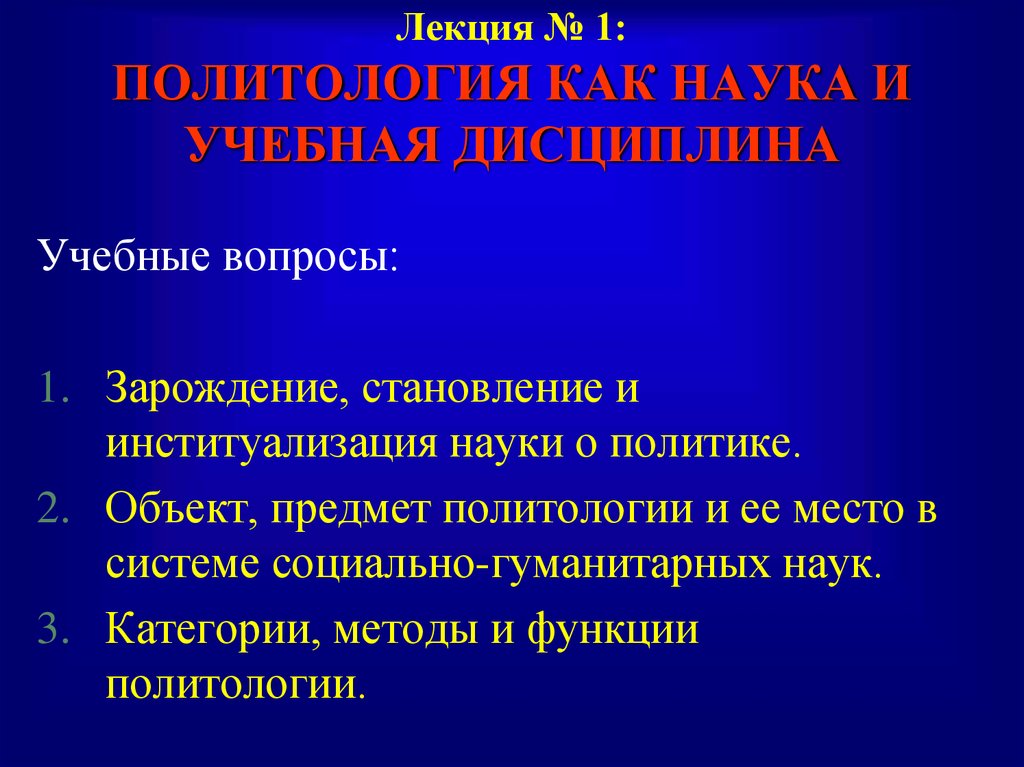 Лекция № 1:
ПОЛИТОЛОГИЯ КАК НАУКА И УЧЕБНАЯ ДИСЦИПЛИНА

Учебные вопросы:

1. Зарождение, становление и институализация науки о политике.
2. Объект, предмет политологии и ее место в системе социально-гуманитарных наук.
3. Категории, методы и функции политологии.